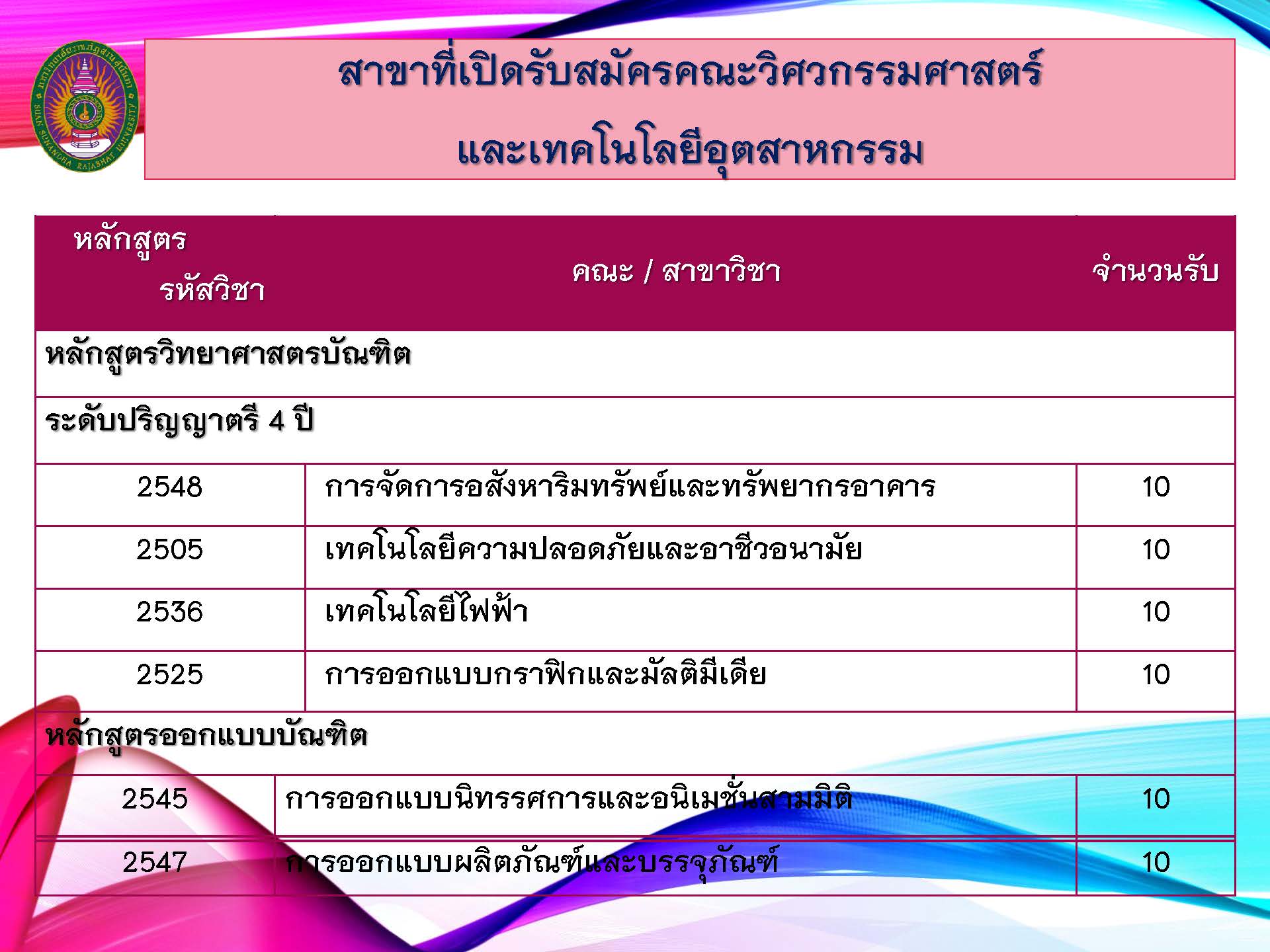 สาขาที่เปิดรับสมัครคณะวิศวกรรมศาสตร์

และเทคโนโลยีอุตสาหกรรม

| หลักสูตร รหัสวิชา | คณะ / สาขาวิชา | จำนวนรับ |
|---|---|---|
| หลักสูตรวิทยาศาสตรบัณฑิต | | |
| ระดับปริญญาตรี 4 ปี | | |
| 2548 | การจัดการอสังหาริมทรัพย์และทรัพยากรอาคาร | 10 |
| 2505 | เทคโนโลยีความปลอดภัยและอาชีวอนามัย | 10 |
| 2536 | เทคโนโลยีไฟฟ้า | 10 |
| 2525 | การออกแบบกราฟิกและมัลติมีเดีย | 10 |
| หลักสูตรออกแบบบัณฑิต | | |
| 2545 | การออกแบบนิทรรศการและอนิเมชั่นสามมิติ | 10 |
| 2547 | การออกแบบผลิตภัณฑ์และบรรจุภัณฑ์ | 10 |